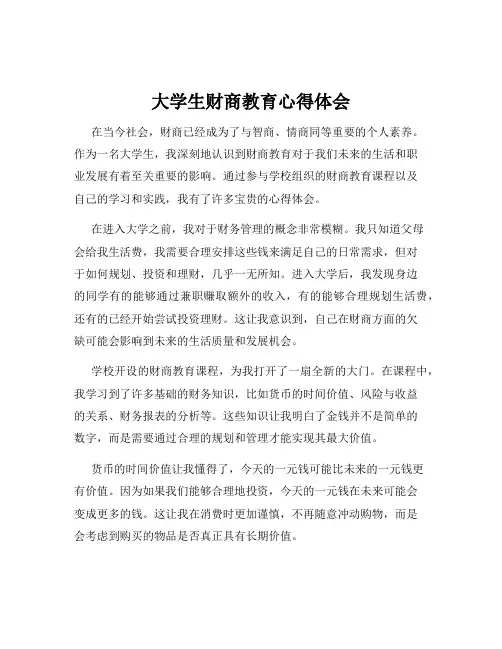 大学生财商教育心得体会

在当今社会，财商已经成为了与智商、情商同等重要的个人素养。作为一名大学生，我深刻地认识到财商教育对于我们未来的生活和职业发展有着至关重要的影响。通过参与学校组织的财商教育课程以及自己的学习和实践，我有了许多宝贵的心得体会。

在进入大学之前，我对于财务管理的概念非常模糊。我只知道父母会给我生活费，我需要合理安排这些钱来满足自己的日常需求，但对于如何规划、投资和理财，几乎一无所知。进入大学后，我发现身边的同学有的能够通过兼职赚取额外的收入，有的能够合理规划生活费，还有的已经开始尝试投资理财。这让我意识到，自己在财商方面的欠缺可能会影响到未来的生活质量和发展机会。

学校开设的财商教育课程，为我打开了一扇全新的大门。在课程中，我学习到了许多基础的财务知识，比如货币的时间价值、风险与收益的关系、财务报表的分析等。这些知识让我明白了金钱并不是简单的数字，而是需要通过合理的规划和管理才能实现其最大价值。

货币的时间价值让我懂得了，今天的一元钱可能比未来的一元钱更有价值。因为如果我们能够合理地投资，今天的一元钱在未来可能会变成更多的钱。这让我在消费时更加谨慎，不再随意冲动购物，而是会考虑到购买的物品是否真正具有长期价值。